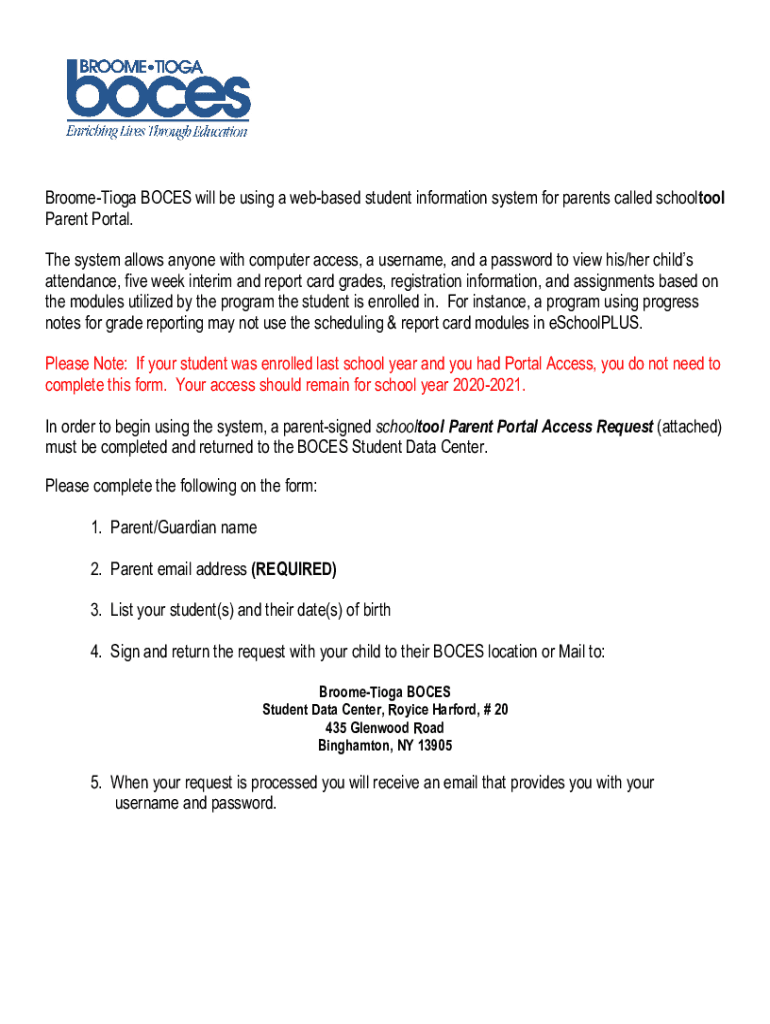 BROOME•TIOGA
boces
Enriching Lives Through Education

Broome-Tioga BOCES will be using a web-based student information system for parents called schooltool Parent Portal.

The system allows anyone with computer access, a username, and a password to view his/her child's attendance, five week interim and report card grades, registration information, and assignments based on the modules utilized by the program the student is enrolled in. For instance, a program using progress notes for grade reporting may not use the scheduling & report card modules in eSchoolPLUS.

Please Note: If your student was enrolled last school year and you had Portal Access, you do not need to complete this form. Your access should remain for school year 2020-2021.

In order to begin using the system, a parent-signed schooltool Parent Portal Access Request (attached) must be completed and returned to the BOCES Student Data Center.

Please complete the following on the form:

1. Parent/Guardian name

2. Parent email address (REQUIRED)

3. List your student(s) and their date(s) of birth

4. Sign and return the request with your child to their BOCES location or Mail to:

Broome-Tioga BOCES
Student Data Center, Royice Harford, # 20
435 Glenwood Road
Binghamton, NY 13905

5. When your request is processed you will receive an email that provides you with your username and password.